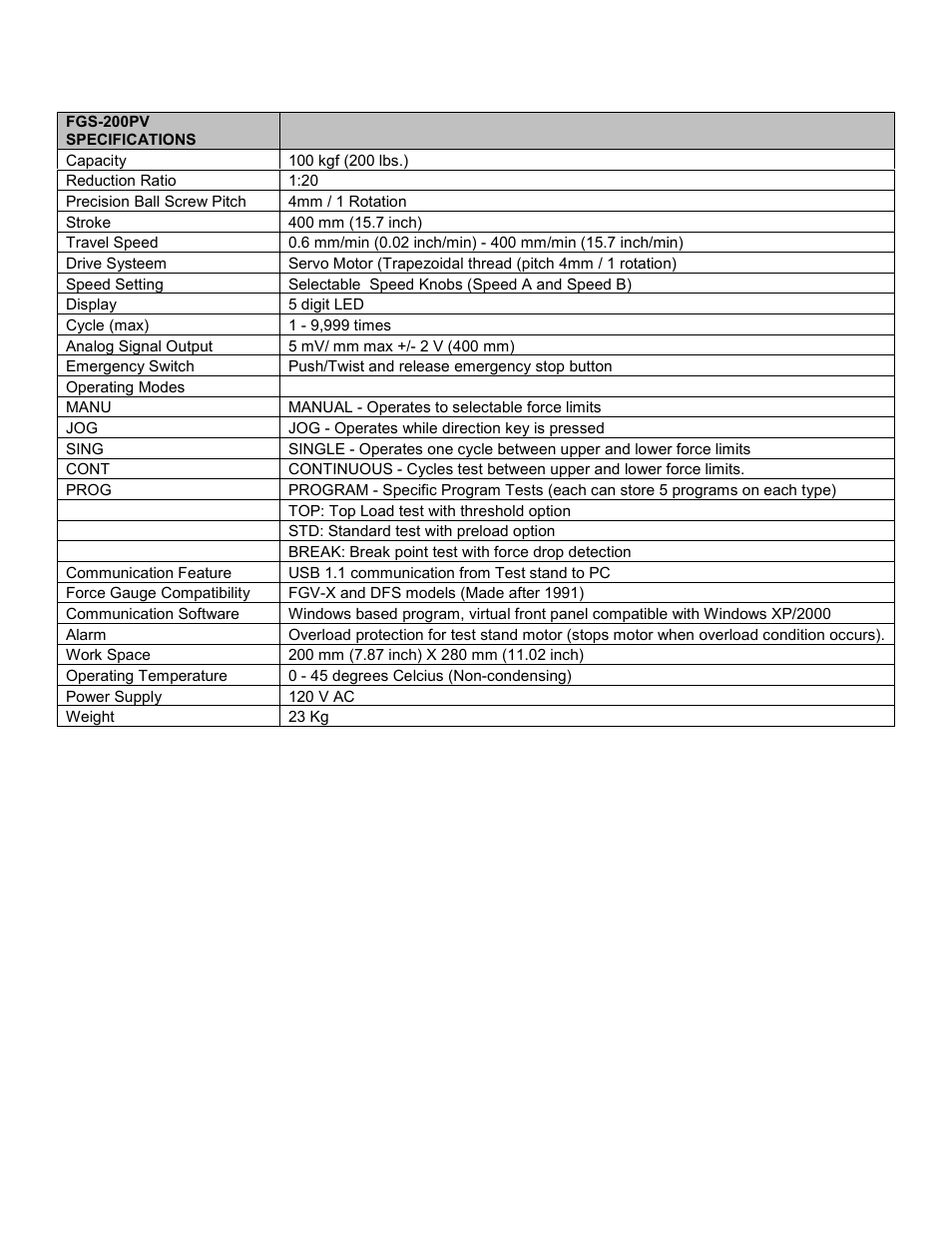 | FGS-200PV SPECIFICATIONS | |
|---|---|
| Capacity | 100 kgf (200 lbs.) |
| Reduction Ratio | 1:20 |
| Precision Ball Screw Pitch | 4mm / 1 Rotation |
| Stroke | 400 mm (15.7 inch) |
| Travel Speed | 0.6 mm/min (0.02 inch/min) - 400 mm/min (15.7 inch/min) |
| Drive Systeem | Servo Motor (Trapezoidal thread (pitch 4mm / 1 rotation) |
| Speed Setting | Selectable  Speed Knobs (Speed A and Speed B) |
| Display | 5 digit LED |
| Cycle (max) | 1 - 9,999 times |
| Analog Signal Output | 5 mV/ mm max +/- 2 V (400 mm) |
| Emergency Switch | Push/Twist and release emergency stop button |
| Operating Modes | |
| MANU | MANUAL - Operates to selectable force limits |
| JOG | JOG - Operates while direction key is pressed |
| SING | SINGLE - Operates one cycle between upper and lower force limits |
| CONT | CONTINUOUS - Cycles test between upper and lower force limits. |
| PROG | PROGRAM - Specific Program Tests (each can store 5 programs on each type) |
| | TOP: Top Load test with threshold option |
| | STD: Standard test with preload option |
| | BREAK: Break point test with force drop detection |
| Communication Feature | USB 1.1 communication from Test stand to PC |
| Force Gauge Compatibility | FGV-X and DFS models (Made after 1991) |
| Communication Software | Windows based program, virtual front panel compatible with Windows XP/2000 |
| Alarm | Overload protection for test stand motor (stops motor when overload condition occurs). |
| Work Space | 200 mm (7.87 inch) X 280 mm (11.02 inch) |
| Operating Temperature | 0 - 45 degrees Celcius (Non-condensing) |
| Power Supply | 120 V AC |
| Weight | 23 Kg |